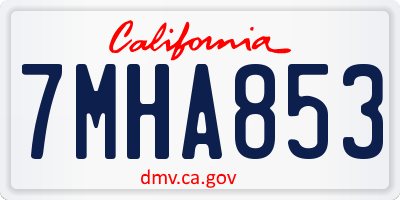 California

7MHA853

dmv.ca.gov